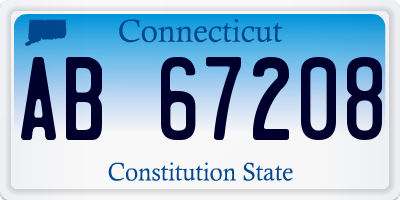 Connecticut

AB 67208

Constitution State